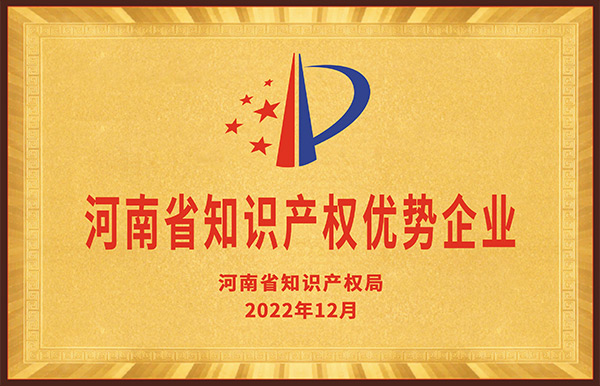 河南省知识产权优势企业

河南省知识产权局
2022年12月